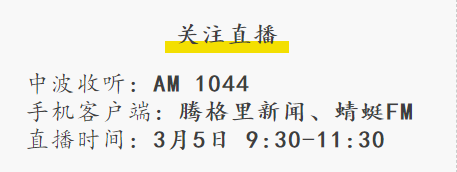 关注直播

中波收听：AM 1044
手机客户端：腾格里新闻、蜻蜓FM
直播时间：3月5日 9:30-11:30